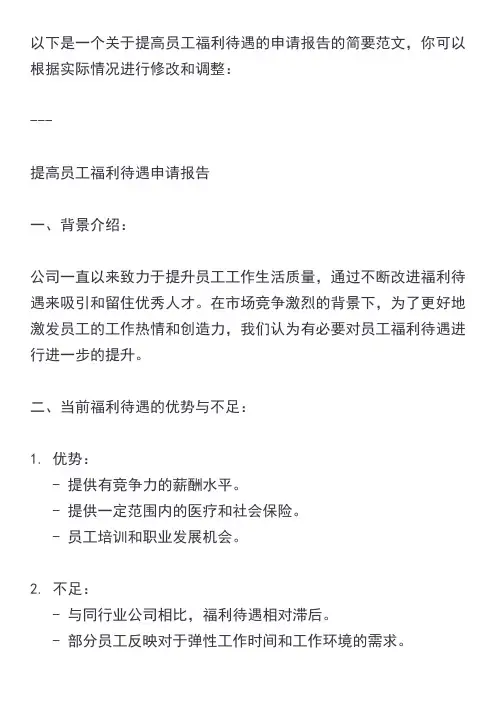 以下是一个关于提高员工福利待遇的申请报告的简要范文，你可以根据实际情况进行修改和调整：

---

提高员工福利待遇申请报告

一、背景介绍：

公司一直以来致力于提升员工工作生活质量，通过不断改进福利待遇来吸引和留住优秀人才。在市场竞争激烈的背景下，为了更好地激发员工的工作热情和创造力，我们认为有必要对员工福利待遇进行进一步的提升。

二、当前福利待遇的优势与不足：

1. 优势：
- 提供有竞争力的薪酬水平。
- 提供一定范围内的医疗和社会保险。
- 员工培训和职业发展机会。

2. 不足：
- 与同行业公司相比，福利待遇相对滞后。
- 部分员工反映对于弹性工作时间和工作环境的需求。